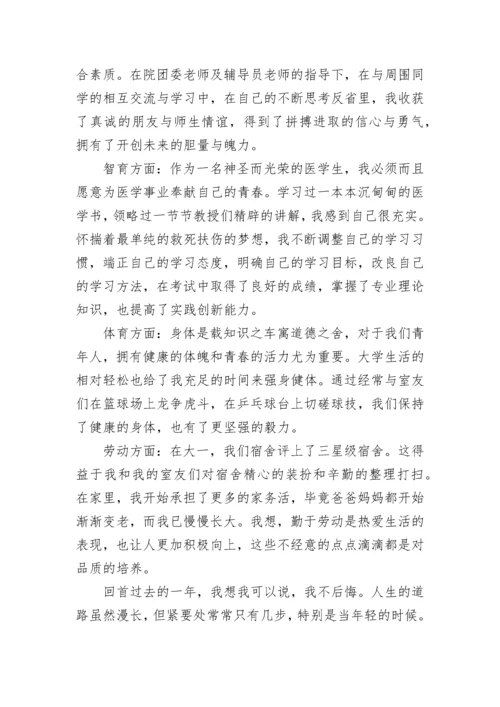 合素质。在院团委老师及辅导员老师的指导下，在与周围同学的相互交流与学习中，在自己的不断思考反省里，我收获了真诚的朋友与师生情谊，得到了拼搏进取的信心与勇气，拥有了开创未来的胆量与魄力。

智育方面：作为一名神圣而光荣的医学生，我必须而且愿意为医学事业奉献自己的青春。学习过一本本沉甸甸的医学书，领略过一节节教授们精辟的讲解，我感到自己很充实。怀揣着最单纯的救死扶伤的梦想，我不断调整自己的学习习惯，端正自己的学习态度，明确自己的学习目标，改良自己的学习方法，在考试中取得了良好的成绩，掌握了专业理论知识，也提高了实践创新能力。

体育方面：身体是载知识之车寓道德之舍，对于我们青年人，拥有健康的体魄和青春的活力尤为重要。大学生活的相对轻松也给了我充足的时间来强身健体。通过经常与室友们在篮球场上龙争虎斗，在乒乓球台上切磋球技，我们保持了健康的身体，也有了更坚强的毅力。

劳动方面：在大一，我们宿舍评上了三星级宿舍。这得益于我和我的室友们对宿舍精心的装扮和辛勤的整理打扫。在家里，我开始承担了更多的家务活，毕竟爸爸妈妈都开始渐渐变老，而我已慢慢长大。我想，勤于劳动是热爱生活的表现，也让人更加积极向上，这些不经意的点点滴滴都是对品质的培养。

回首过去的一年，我想我可以说，我不后悔。人生的道路虽然漫长，但紧要处常常只有几步，特别是当年轻的时候。